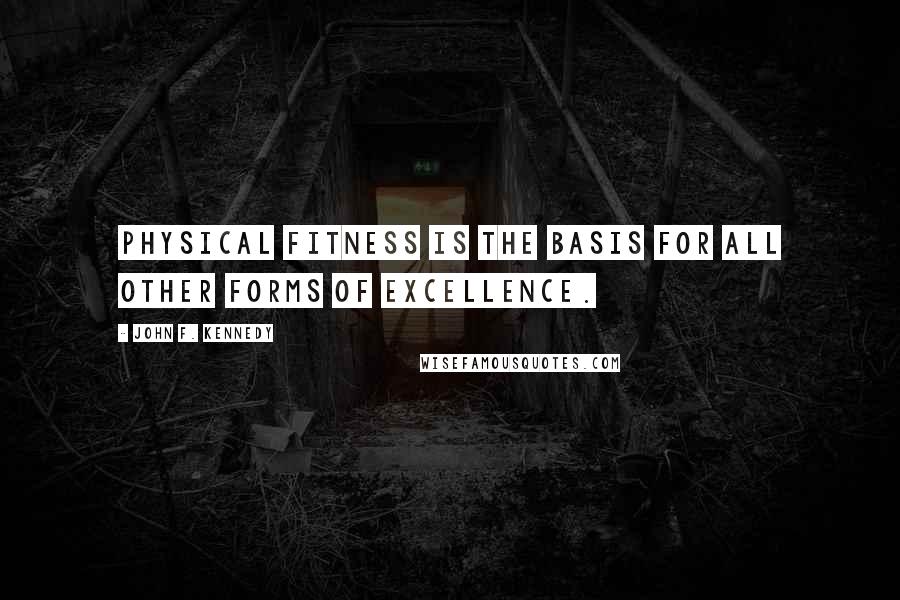 PHYSICAL FITNESS IS THE BASIS FOR ALL OTHER FORMS OF EXCELLENCE.

- JOHN F. KENNEDY

WISEFAMOUSQUOTES.COM